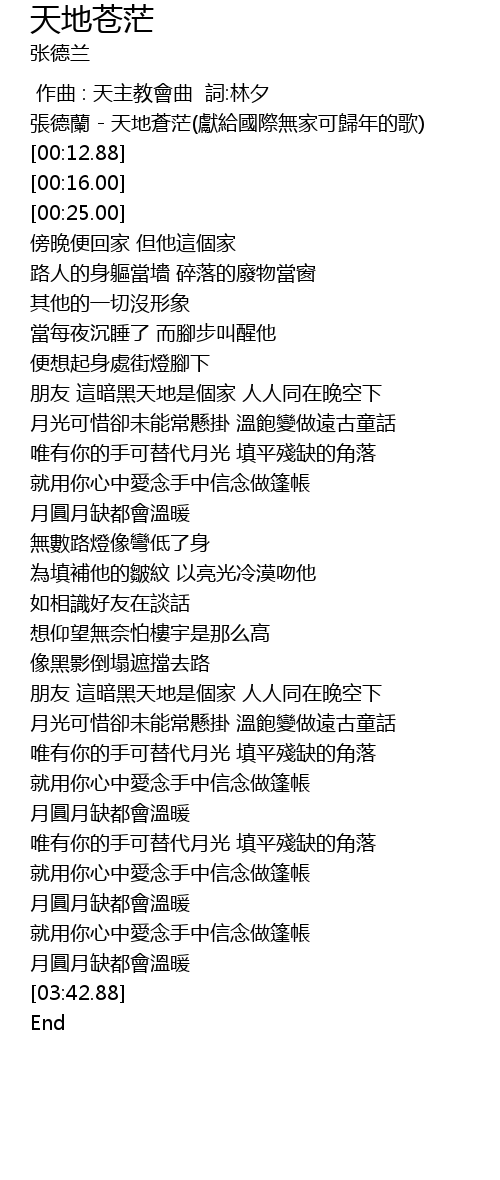 天地苍茫
张德兰

作曲 : 天主教會曲 詞:林夕
張德蘭 - 天地蒼茫(獻給國際無家可歸年的歌)
[00:12.88]
[00:16.00]
[00:25.00]
傍晚便回家 但他這個家
路人的身軀當墻 碎落的廢物當窗
其他的一切沒形象
當每夜沉睡了 而腳步叫醒他
便想起身處街燈腳下
朋友 這暗黑天地是個家 人人同在晚空下
月光可惜卻未能常懸掛 溫飽變做遠古童話
唯有你的手可替代月光 填平殘缺的角落
就用你心中愛念手中信念做篷帳
月圓月缺都會溫暖
無數路燈像彎低了身
為填補他的皺紋 以亮光冷漠吻他
如相識好友在談話
想仰望無奈怕樓宇是那么高
像黑影倒塌遮擋去路
朋友 這暗黑天地是個家 人人同在晚空下
月光可惜卻未能常懸掛 溫飽變做遠古童話
唯有你的手可替代月光 填平殘缺的角落
就用你心中愛念手中信念做篷帳
月圓月缺都會溫暖
唯有你的手可替代月光 填平殘缺的角落
就用你心中愛念手中信念做篷帳
月圓月缺都會溫暖
就用你心中愛念手中信念做篷帳
月圓月缺都會溫暖
[03:42.88]
End